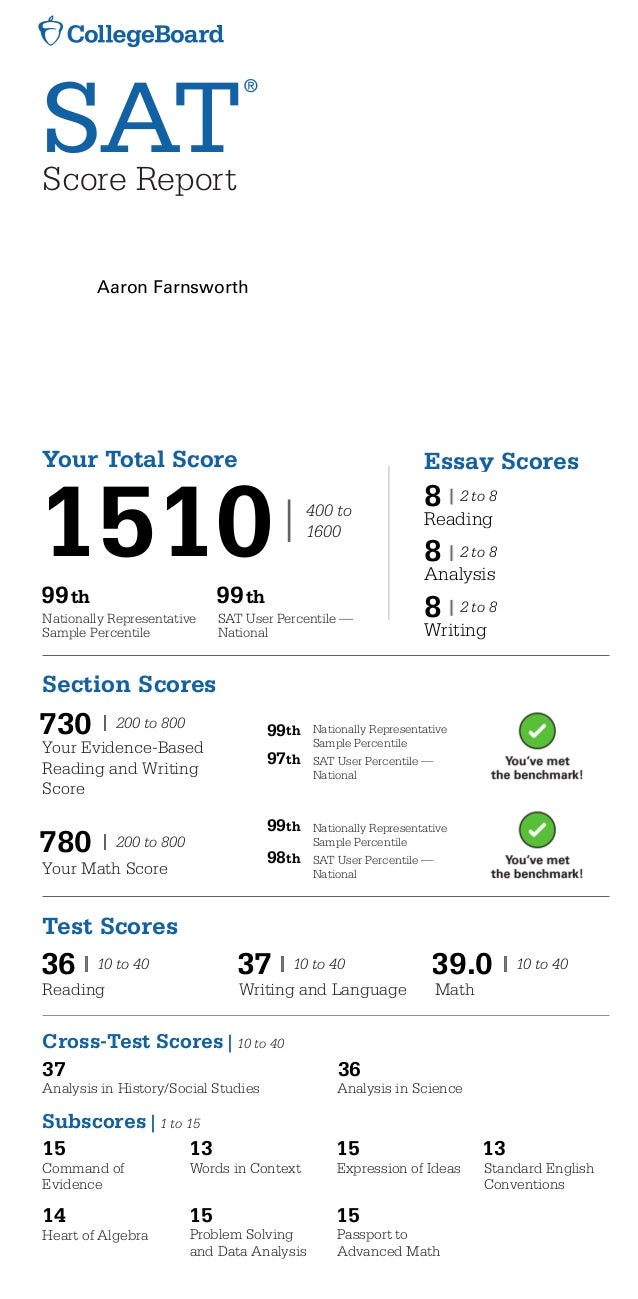 CollegeBoard

SAT®
Score Report

Aaron Farnsworth

Your Total Score
1510 | 400 to 1600

99th
Nationally Representative Sample Percentile

99th
SAT User Percentile — National

Essay Scores
8 | 2 to 8
Reading
8 | 2 to 8
Analysis
8 | 2 to 8
Writing

Section Scores
730 | 200 to 800
Your Evidence-Based Reading and Writing Score

99th Nationally Representative Sample Percentile
97th SAT User Percentile — National

You've met the benchmark!

780 | 200 to 800
Your Math Score

99th Nationally Representative Sample Percentile
98th SAT User Percentile — National

You've met the benchmark!

Test Scores
36 | 10 to 40
Reading

37 | 10 to 40
Writing and Language

39.0 | 10 to 40
Math

Cross-Test Scores | 10 to 40
37
Analysis in History/Social Studies

36
Analysis in Science

Subscores | 1 to 15
15
Command of Evidence

13
Words in Context

15
Expression of Ideas

13
Standard English Conventions

14
Heart of Algebra

15
Problem Solving and Data Analysis

15
Passport to Advanced Math